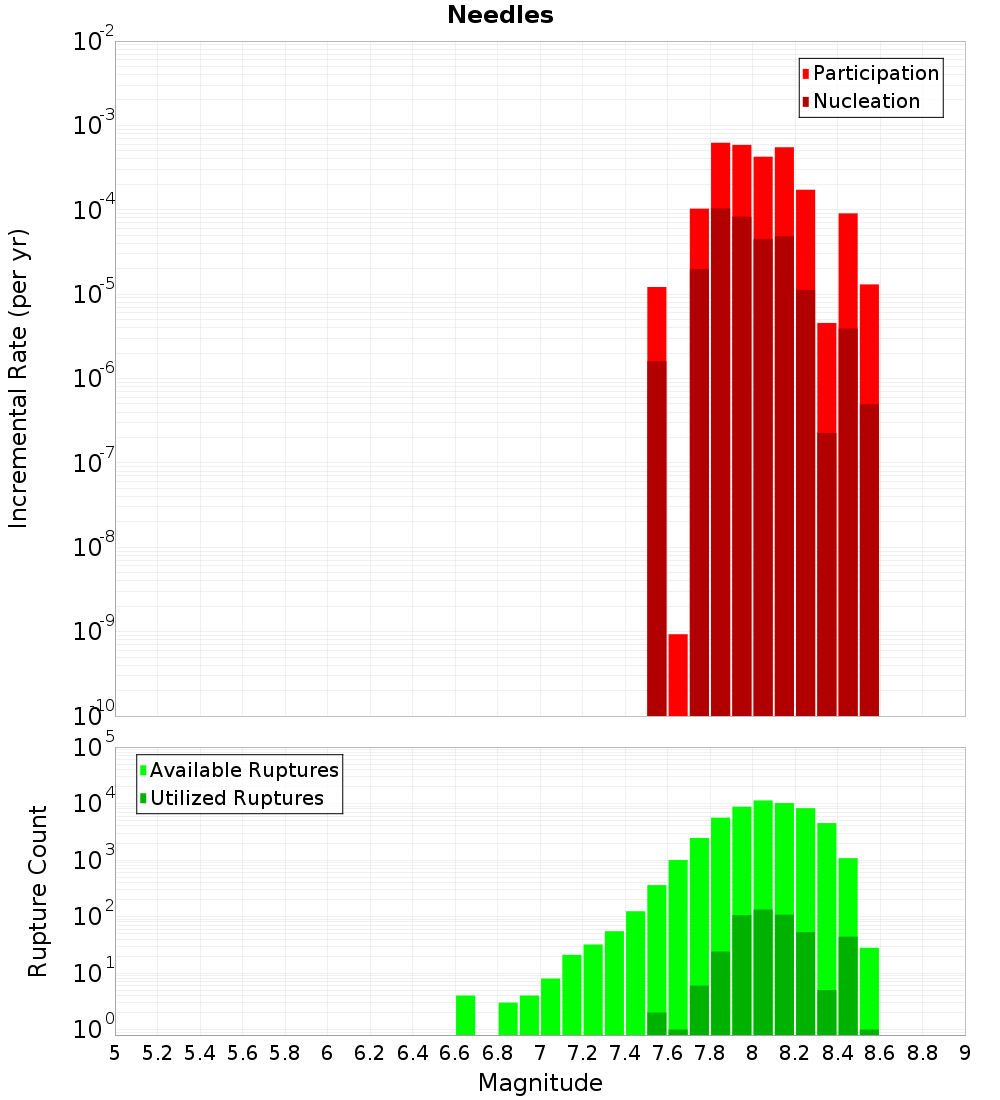 Needles

Participation
Nucleation

Incremental Rate (per yr)

$10^{-2}$
$10^{-3}$
$10^{-4}$
$10^{-5}$
$10^{-6}$
$10^{-7}$
$10^{-8}$
$10^{-9}$
$10^{-10}$

Available Ruptures
Utilized Ruptures

Rupture Count

$10^{5}$
$10^{4}$
$10^{3}$
$10^{2}$
$10^{1}$
$10^{0}$

5 5.2 5.4 5.6 5.8 6 6.2 6.4 6.6 6.8 7 7.2 7.4 7.6 7.8 8 8.2 8.4 8.6 8.8 9

Magnitude